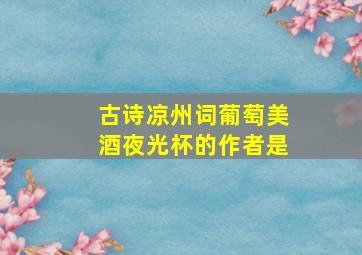 古诗凉州词葡萄美酒夜光杯的作者是